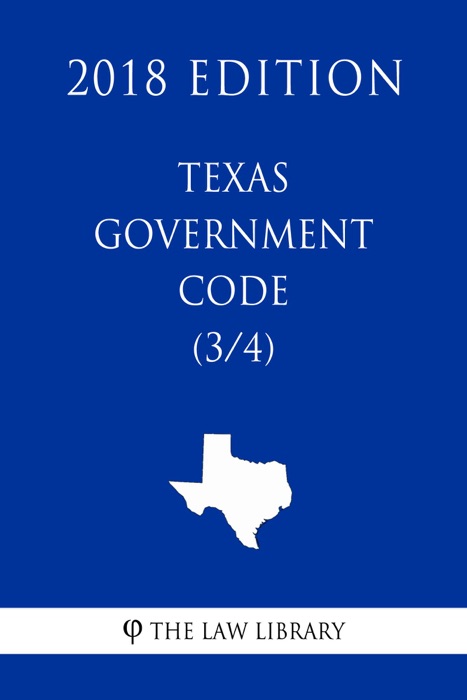 2018 EDITION

TEXAS GOVERNMENT CODE (3/4)

φ THE LAW LIBRARY